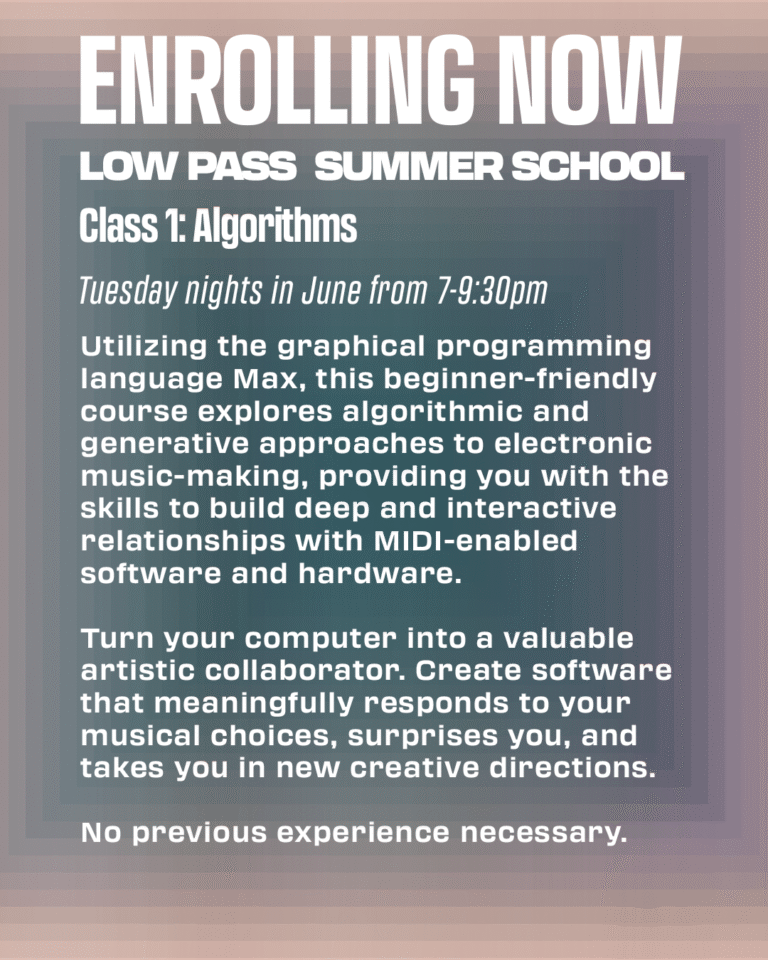 ENROLLING NOW

LOW PASS SUMMER SCHOOL

Class 1: Algorithms

Tuesday nights in June from 7-9:30pm

Utilizing the graphical programming language Max, this beginner-friendly course explores algorithmic and generative approaches to electronic music-making, providing you with the skills to build deep and interactive relationships with MIDI-enabled software and hardware.

Turn your computer into a valuable artistic collaborator. Create software that meaningfully responds to your musical choices, surprises you, and takes you in new creative directions.

No previous experience necessary.